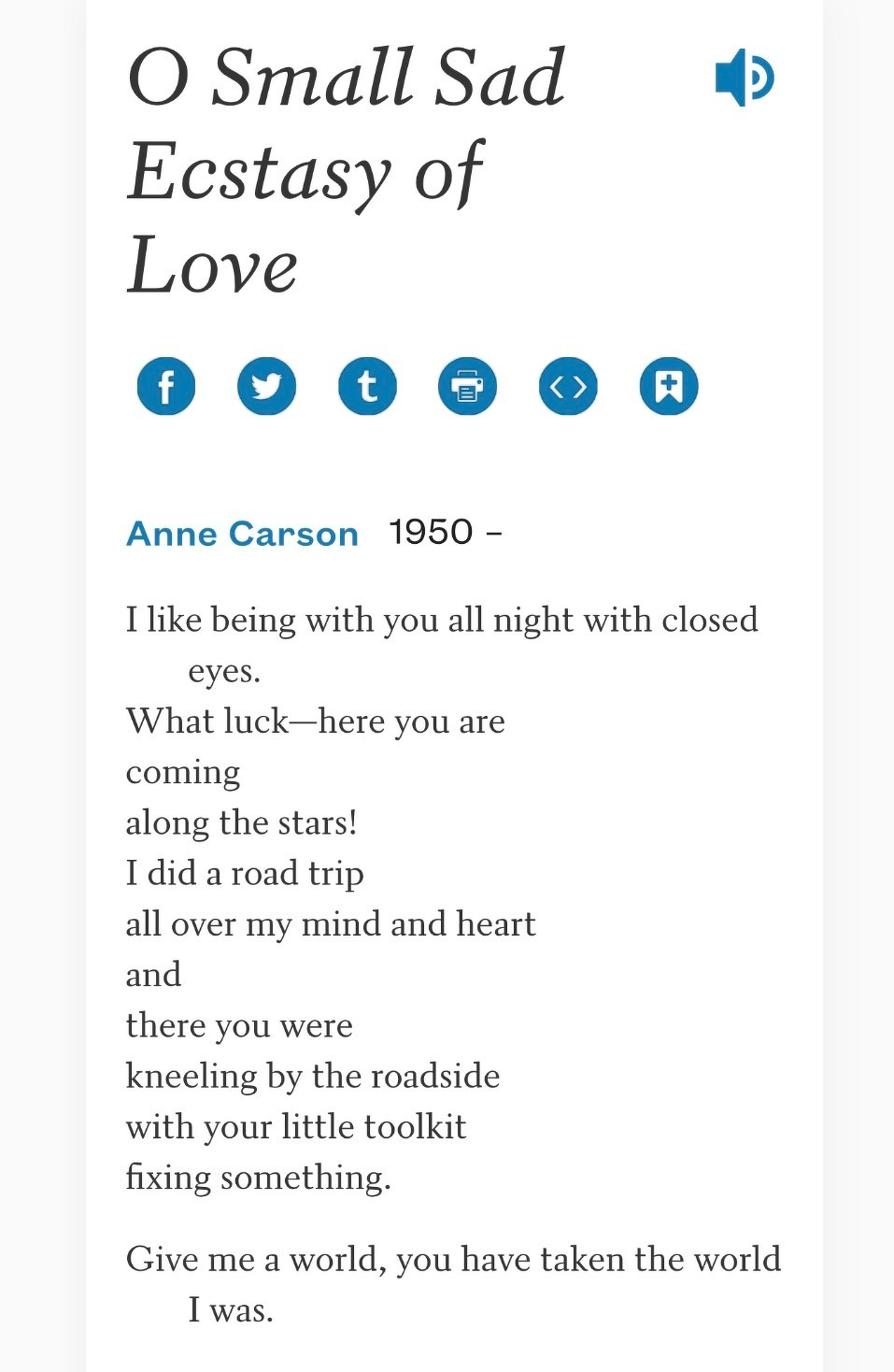 O Small Sad Ecstasy of Love

Anne Carson 1950 –

I like being with you all night with closed eyes.
What luck—here you are
coming
along the stars!
I did a road trip
all over my mind and heart
and
there you were
kneeling by the roadside
with your little toolkit
fixing something.

Give me a world, you have taken the world I was.